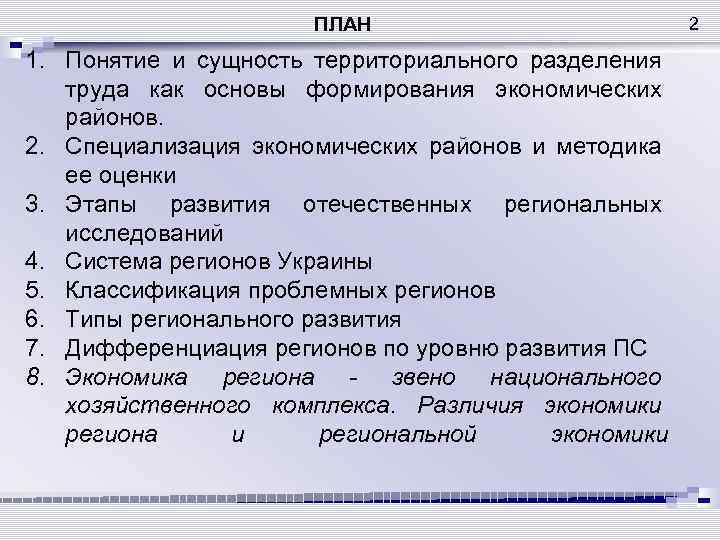 ПЛАН

2

1. Понятие и сущность территориального разделения труда как основы формирования экономических районов.
2. Специализация экономических районов и методика ее оценки
3. Этапы развития отечественных региональных исследований
4. Система регионов Украины
5. Классификация проблемных регионов
6. Типы регионального развития
7. Дифференциация регионов по уровню развития ПС
8. Экономика региона - звено национального хозяйственного комплекса. Различия экономики региона и региональной экономики